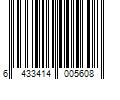 6 433414 005608